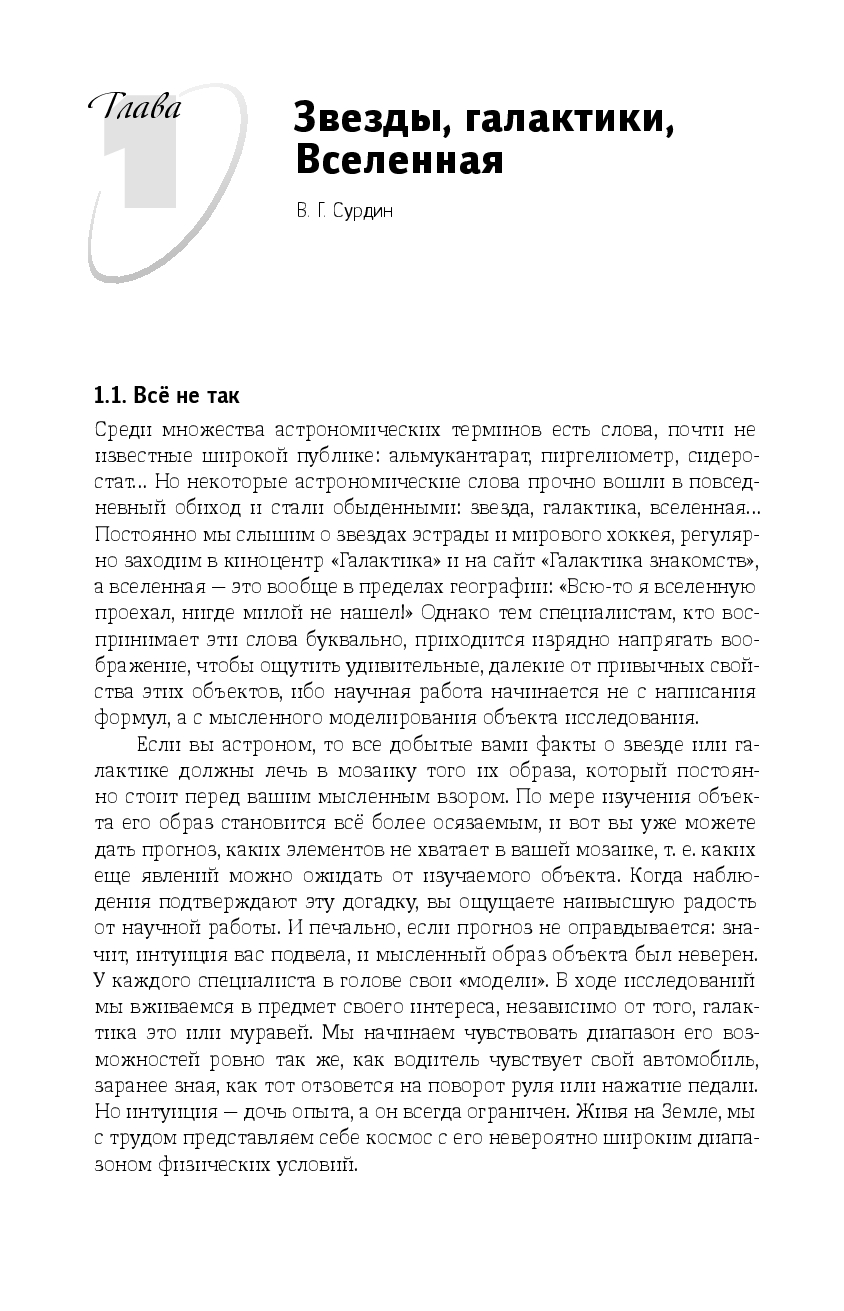 Глава 1

Звезды, галактики, Вселенная

В. Г. Сурдин

1.1. Всё не так

Среди множества астрономических терминов есть слова, почти не известные широкой публике: альмукантарат, пиргелиометр, сидеростат... Но некоторые астрономические слова прочно вошли в повседневный обиход и стали обыденными: звезда, галактика, вселенная... Постоянно мы слышим о звездах эстрады и мирового хоккея, регулярно заходим в киноцентр «Галактика» и на сайт «Галактика знакомств», а вселенная — это вообще в пределах географии: «Всю-то я вселенную проехал, нигде милой не нашел!» Однако тем специалистам, кто воспринимает эти слова буквально, приходится изрядно напрягать воображение, чтобы ощутить удивительные, далекие от привычных свойства этих объектов, ибо научная работа начинается не с написания формул, а с мысленного моделирования объекта исследования.

Если вы астроном, то все добытые вами факты о звезде или галактике должны лечь в мозаику того их образа, который постоянно стоит перед вашим мысленным взором. По мере изучения объекта его образ становится всё более осязаемым, и вот вы уже можете дать прогноз, каких элементов не хватает в вашей мозаике, т. е. каких еще явлений можно ожидать от изучаемого объекта. Когда наблюдения подтверждают эту догадку, вы ощущаете наивысшую радость от научной работы. И печально, если прогноз не оправдывается: значит, интуиция вас подвела, и мысленный образ объекта был неверен. У каждого специалиста в голове свои «модели». В ходе исследований мы вживаемся в предмет своего интереса, независимо от того, галактика это или муравей. Мы начинаем чувствовать диапазон его возможностей ровно так же, как водитель чувствует свой автомобиль, заранее зная, как тот отзовется на поворот руля или нажатие педали. Но интуиция — дочь опыта, а он всегда ограничен. Живя на Земле, мы с трудом представляем себе космос с его невероятно широким диапазоном физических условий.